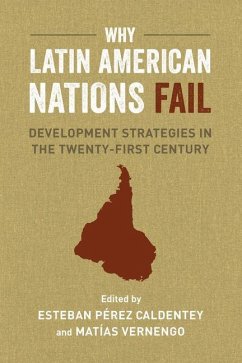 WHY
LATIN AMERICAN
NATIONS FAIL

DEVELOPMENT STRATEGIES IN THE TWENTY-FIRST CENTURY

Edited by
ESTEBAN PÉREZ CALDENTEY
and MATÍAS VERNENGO